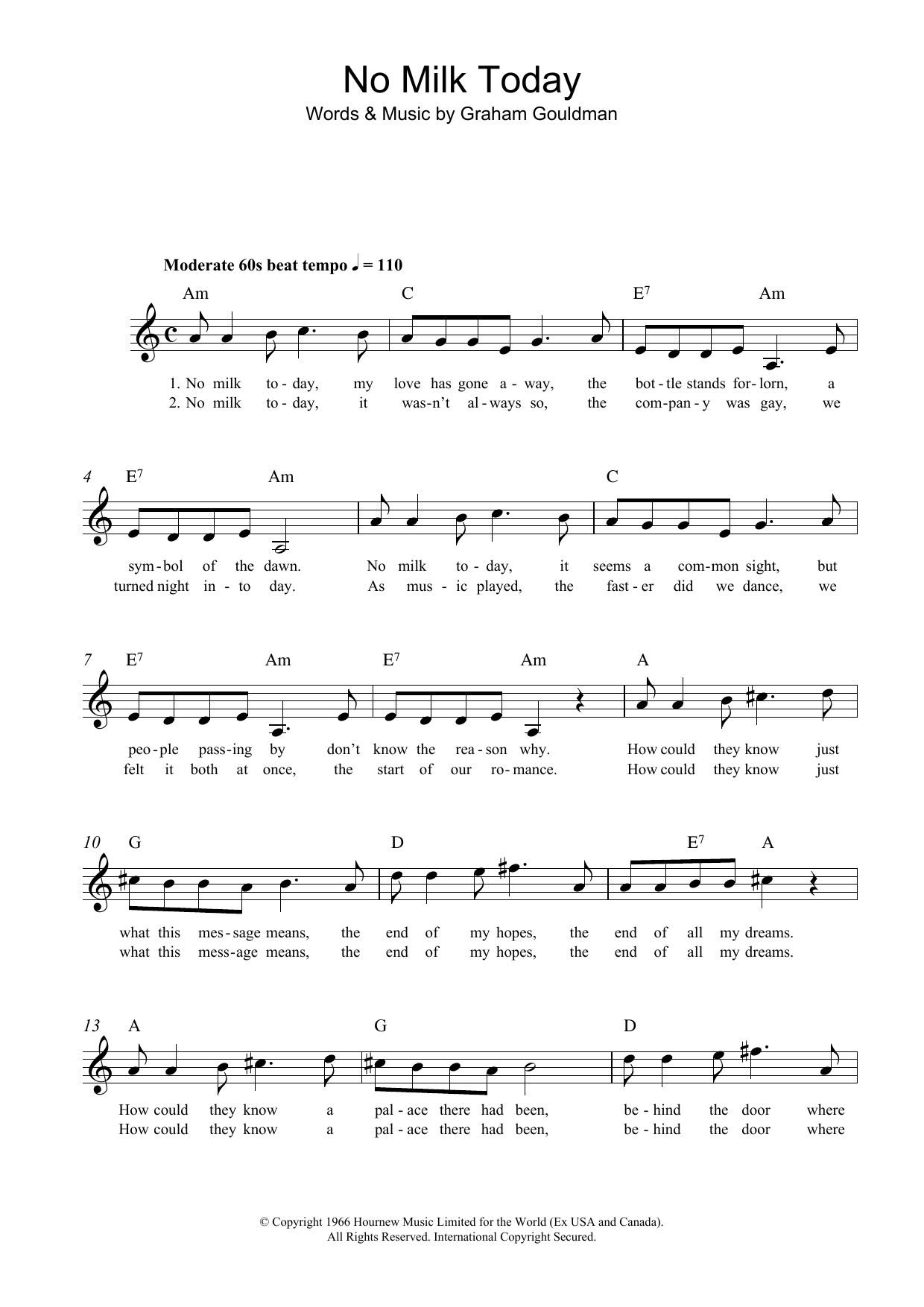 No Milk Today
Words & Music by Graham Gouldman

Moderate 60s beat tempo ♩ = 110

Am C $E^7$ Am

1. No milk to - day, my love has gone a - way, the bot - tle stands for - lorn, a
2. No milk to - day, it was - n't al - ways so, the com - pan - y was gay, we

4 $E^7$ Am C

sym - bol of the dawn. No milk to - day, it seems a com - mon sight, but
turned night in - to day. As mus - ic played, the fast - er did we dance, we

7 $E^7$ Am $E^7$ Am A

peo - ple pass - ing by don't know the rea - son why. How could they know just
felt it both at once, the start of our ro - mance. How could they know just

10 G D $E^7$ A

what this mes - sage means, the end of my hopes, the end of all my dreams.
what this mess - age means, the end of my hopes, the end of all my dreams.

13 A G D

How could they know a pal - ace there had been, be - hind the door where
How could they know a pal - ace there had been, be - hind the door where

© Copyright 1966 Hournew Music Limited for the World (Ex USA and Canada).
All Rights Reserved. International Copyright Secured.